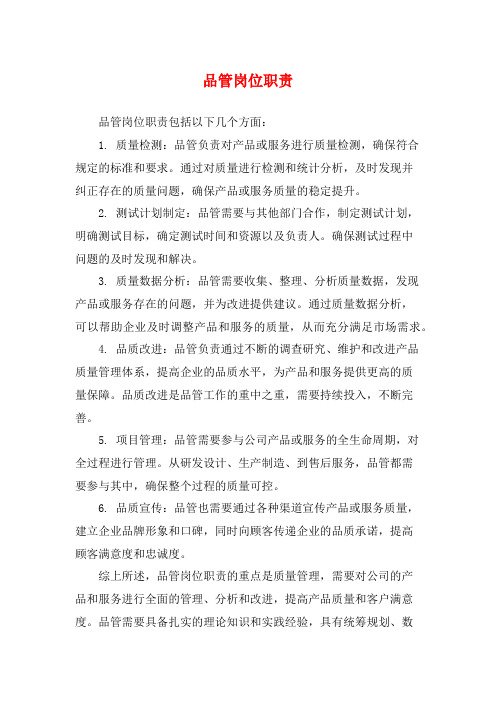 品管岗位职责

品管岗位职责包括以下几个方面：

1. 质量检测：品管负责对产品或服务进行质量检测，确保符合规定的标准和要求。通过对质量进行检测和统计分析，及时发现并纠正存在的质量问题，确保产品或服务质量的稳定提升。

2. 测试计划制定：品管需要与其他部门合作，制定测试计划，明确测试目标，确定测试时间和资源以及负责人。确保测试过程中问题的及时发现和解决。

3. 质量数据分析：品管需要收集、整理、分析质量数据，发现产品或服务存在的问题，并为改进提供建议。通过质量数据分析，可以帮助企业及时调整产品和服务的质量，从而充分满足市场需求。

4. 品质改进：品管负责通过不断的调查研究、维护和改进产品质量管理体系，提高企业的品质水平，为产品和服务提供更高的质量保障。品质改进是品管工作的重中之重，需要持续投入，不断完善。

5. 项目管理：品管需要参与公司产品或服务的全生命周期，对全过程进行管理。从研发设计、生产制造、到售后服务，品管都需要参与其中，确保整个过程的质量可控。

6. 品质宣传：品管也需要通过各种渠道宣传产品或服务质量，建立企业品牌形象和口碑，同时向顾客传递企业的品质承诺，提高顾客满意度和忠诚度。

综上所述，品管岗位职责的重点是质量管理，需要对公司的产品和服务进行全面的管理、分析和改进，提高产品质量和客户满意度。品管需要具备扎实的理论知识和实践经验，具有统筹规划、数